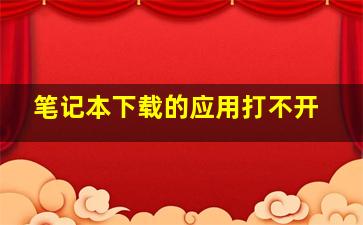 笔记本下载的应用打不开